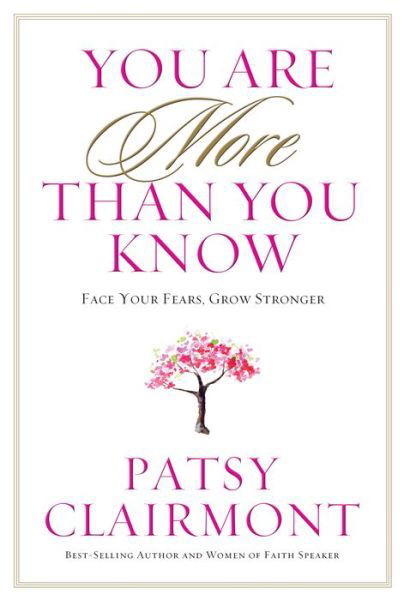 YOU ARE
More
THAN YOU
KNOW

FACE YOUR FEARS, GROW STRONGER

PATSY
CLAIRMONT

BEST-SELLING AUTHOR AND WOMEN OF FAITH SPEAKER